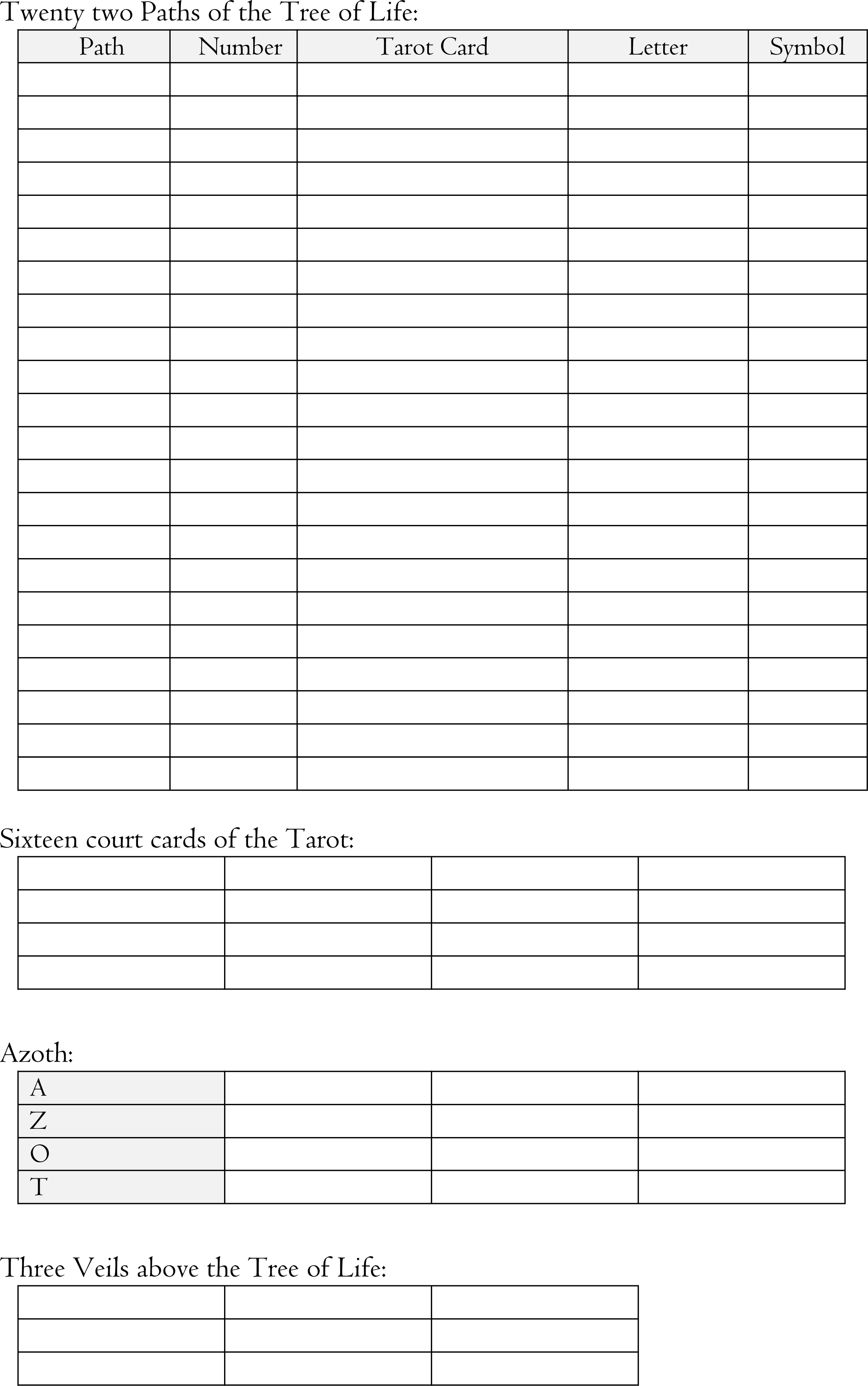 Twenty two Paths of the Tree of Life:

| Path | Number | Tarot Card | Letter | Symbol |
|---|---|---|---|---|
| | | | | |
| | | | | |
| | | | | |
| | | | | |
| | | | | |
| | | | | |
| | | | | |
| | | | | |
| | | | | |
| | | | | |
| | | | | |
| | | | | |
| | | | | |
| | | | | |
| | | | | |
| | | | | |
| | | | | |
| | | | | |
| | | | | |
| | | | | |
| | | | | |
| | | | | |

Sixteen court cards of the Tarot:

| | | | |
|---|---|---|---|
| | | | |
| | | | |
| | | | |
| | | | |

Azoth:

| | | | |
|---|---|---|---|
| A | | | |
| Z | | | |
| O | | | |
| T | | | |

Three Veils above the Tree of Life:

| | | |
|---|---|---|
| | | |
| | | |
| | | |